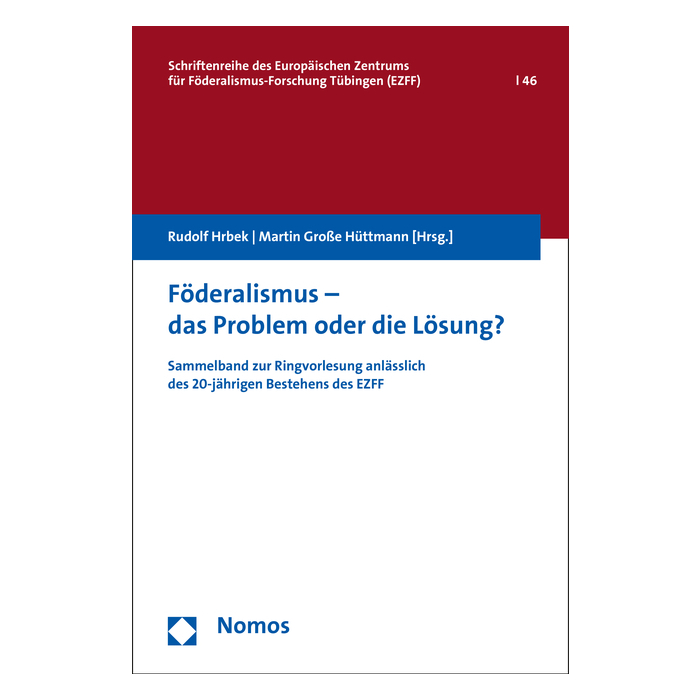 Schriftenreihe des Europäischen Zentrums
für Föderalismus-Forschung Tübingen (EZFF)

| 46

Rudolf Hrbek | Martin Große Hüttmann [Hrsg.]

Föderalismus –
das Problem oder die Lösung?

Sammelband zur Ringvorlesung anlässlich des 20-jährigen Bestehens des EZFF

Nomos